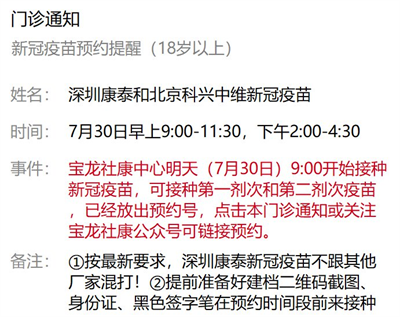 门诊通知
新冠疫苗预约提醒（18岁以上）

姓名： 深圳康泰和北京科兴中维新冠疫苗

时间： 7月30日早上9:00-11:30，下午2:00-4:30

事件： 宝龙社康中心明天（7月30日）9:00开始接种新冠疫苗，可接种第一剂次和第二剂次疫苗，已经放出预约号，点击本门诊通知或关注宝龙社康公众号可链接预约。

备注： ①按最新要求，深圳康泰新冠疫苗不跟其他厂家混打！②提前准备好建档二维码截图、身份证、黑色签字笔在预约时间段前来接种